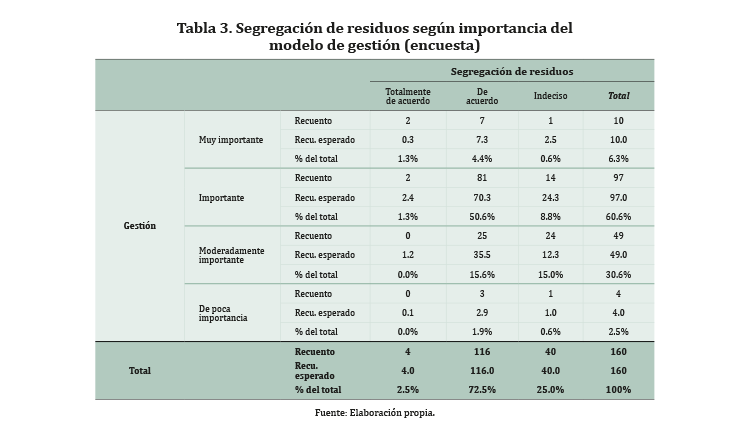 Tabla 3. Segregación de residuos según importancia del modelo de gestión (encuesta)

| | | | Segregación de residuos | | | |
|---|---|---|---|---|---|---|
| | | | Totalmente de acuerdo | De acuerdo | Indeciso | Total |
| Gestión | Muy importante | Recuento | 2 | 7 | 1 | 10 |
| | | Recu. esperado | 0.3 | 7.3 | 2.5 | 10.0 |
| | | % del total | 1.3% | 4.4% | 0.6% | 6.3% |
| | Importante | Recuento | 2 | 81 | 14 | 97 |
| | | Recu. esperado | 2.4 | 70.3 | 24.3 | 97.0 |
| | | % del total | 1.3% | 50.6% | 8.8% | 60.6% |
| | Moderadamente importante | Recuento | 0 | 25 | 24 | 49 |
| | | Recu. esperado | 1.2 | 35.5 | 12.3 | 49.0 |
| | | % del total | 0.0% | 15.6% | 15.0% | 30.6% |
| | De poca importancia | Recuento | 0 | 3 | 1 | 4 |
| | | Recu. esperado | 0.1 | 2.9 | 1.0 | 4.0 |
| | | % del total | 0.0% | 1.9% | 0.6% | 2.5% |
| Total | | Recuento | 4 | 116 | 40 | 160 |
| | | Recu. esperado | 4.0 | 116.0 | 40.0 | 160 |
| | | % del total | 2.5% | 72.5% | 25.0% | 100% |

Fuente: Elaboración propia.